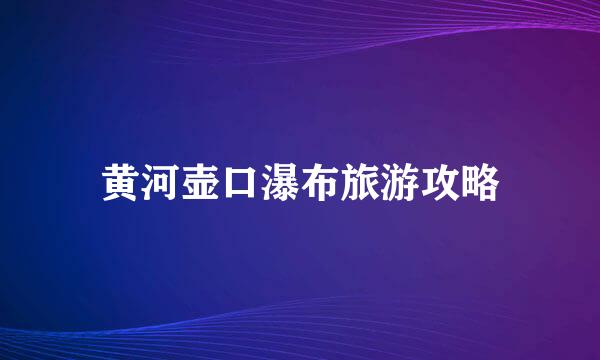 黄河壶口瀑布旅游攻略